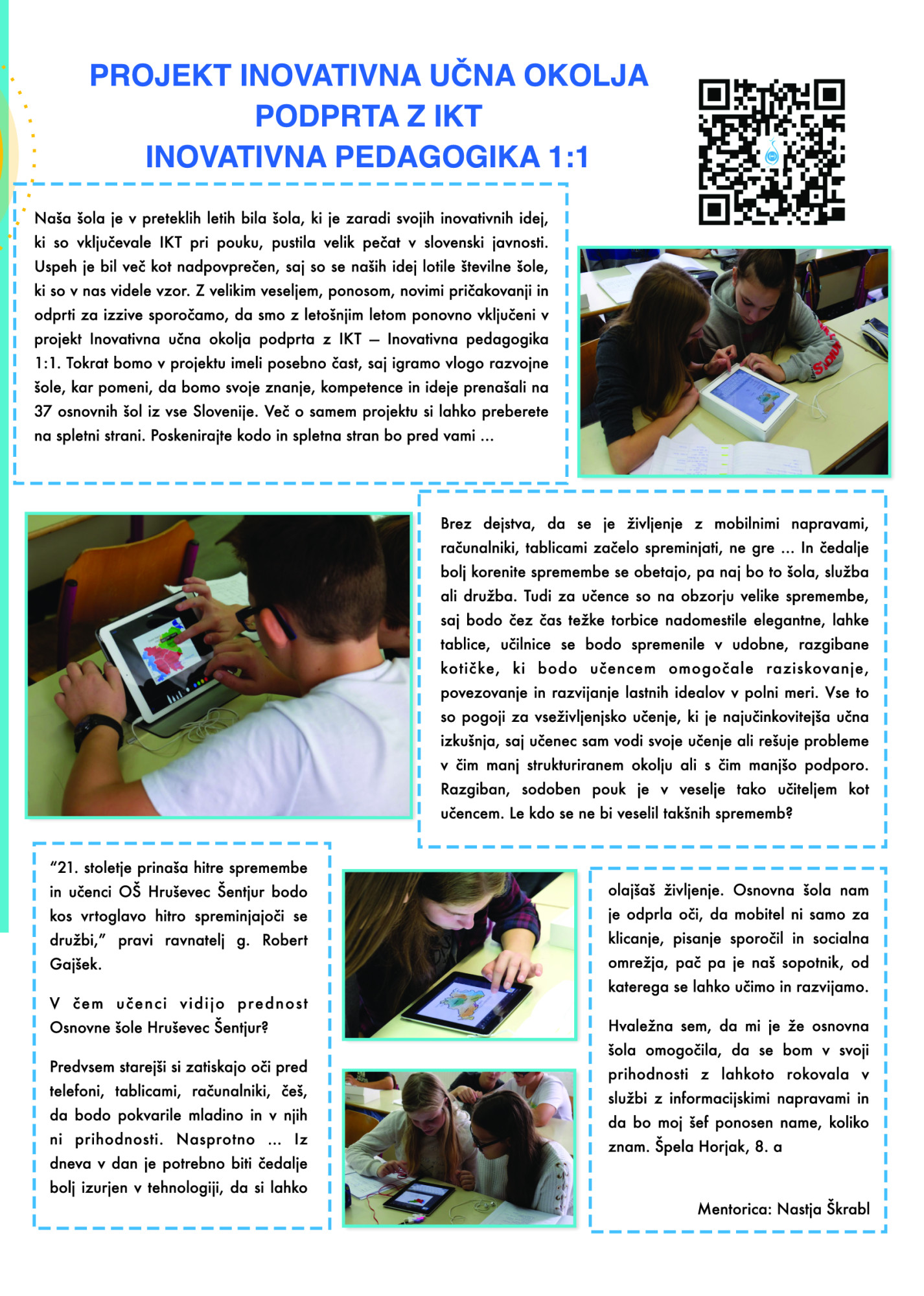 PROJEKT INOVATIVNA UČNA OKOLJA PODPRTA Z IKT
INOVATIVNA PEDAGOGIKA 1:1

Naša šola je v preteklih letih bila šola, ki je zaradi svojih inovativnih idej, ki so vključevale IKT pri pouku, pustila velik pečat v slovenski javnosti. Uspeh je bil več kot nadpovprečen, saj so se naših idej lotile številne šole, ki so v nas videle vzor. Z velikim veseljem, ponosom, novimi pričakovanji in odprti za izzive sporočamo, da smo z letošnjim letom ponovno vključeni v projekt Inovativna učna okolja podprta z IKT – Inovativna pedagogika 1:1. Tokrat bomo v projektu imeli posebno čast, saj igramo vlogo razvojne šole, kar pomeni, da bomo svoje znanje, kompetence in ideje prenašali na 37 osnovnih šol iz vse Slovenije. Več o samem projektu si lahko preberete na spletni strani. Poskenirajte kodo in spletna stran bo pred vami ...

Brez dejstva, da se je življenje z mobilnimi napravami, računalniki, tablicami začelo spreminjati, ne gre ... In čedalje bolj korenite spremembe se obetajo, pa naj bo to šola, služba ali družba. Tudi za učence so na obzorju velike spremembe, saj bodo čez čas težke torbice nadomestile elegantne, lahke tablice, učilnice se bodo spremenile v udobne, razgibane kotičke, ki bodo učencem omogočale raziskovanje, povezovanje in razvijanje lastnih idealov v polni meri. Vse to so pogoji za vseživljenjsko učenje, ki je najučinkovitejša učna izkušnja, saj učenec sam vodi svoje učenje ali rešuje probleme v čim manj strukturiranem okolju ali s čim manjšo podporo. Razgiban, sodoben pouk je v veselje tako učiteljem kot učencem. Le kdo se ne bi veselil takšnih sprememb?

"21. stoletje prinaša hitre spremembe in učenci OŠ Hruševec Šentjur bodo kos vrtoglavo hitro spreminjajoči se družbi," pravi ravnatelj g. Robert Gajšek.

V čem učenci vidijo prednost Osnovne šole Hruševec Šentjur?

Predvsem starejši si zatiskajo oči pred telefoni, tablicami, računalniki, češ, da bodo pokvarile mladino in v njih ni prihodnosti. Nasprotno ... Iz dneva v dan je potrebno biti čedalje bolj izurjen v tehnologiji, da si lahko olajšaš življenje. Osnovna šola nam je odprla oči, da mobitel ni samo za klicanje, pisanje sporočil in socialna omrežja, pač pa je naš sopotnik, od katerega se lahko učimo in razvijamo.

Hvaležna sem, da mi je že osnovna šola omogočila, da se bom v svoji prihodnosti z lahkoto rokovala v službi z informacijskimi napravami in da bo moj šef ponosen name, koliko znam. Špela Horjak, 8. a

Mentorica: Nastja Škrabl